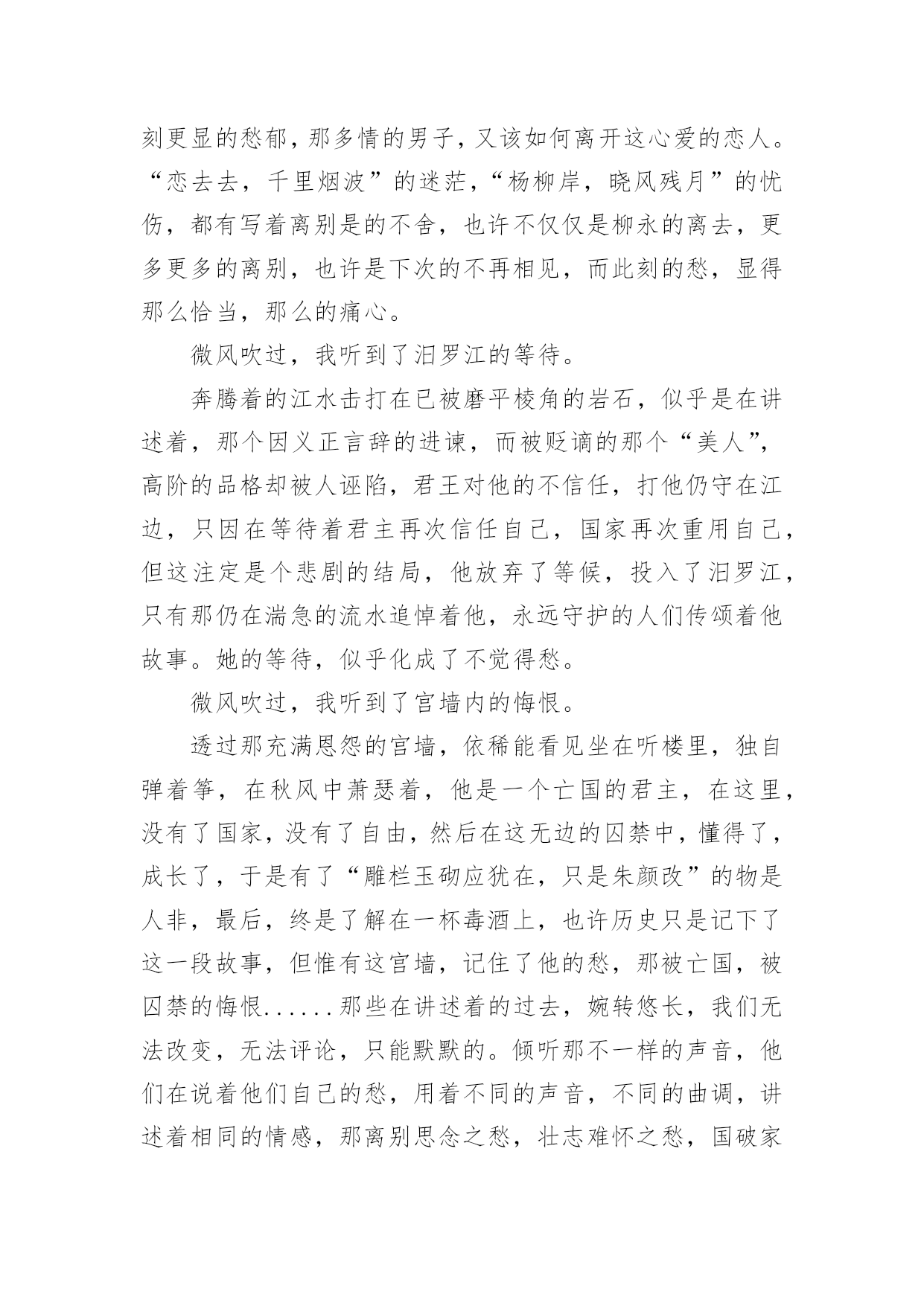 刻更显的愁郁，那多情的男子，又该如何离开这心爱的恋人。“恋去去，千里烟波”的迷茫，“杨柳岸，晓风残月”的忧伤，都有写着离别是的不舍，也许不仅仅是柳永的离去，更多更多的离别，也许是下次的不再相见，而此刻的愁，显得那么恰当，那么的痛心。

微风吹过，我听到了汨罗江的等待。

奔腾着的江水击打在已被磨平棱角的岩石，似乎是在讲述着，那个因义正言辞的进谏，而被贬谪的那个“美人”，高阶的品格却被人诬陷，君王对他的不信任，打他仍守在江边，只因在等待着君主再次信任自己，国家再次重用自己，但这注定是个悲剧的结局，他放弃了等候，投入了汨罗江，只有那仍在湍急的流水追悼着他，永远守护的人们传颂着他故事。她的等待，似乎化成了不觉得愁。

微风吹过，我听到了宫墙内的悔恨。

透过那充满恩怨的宫墙，依稀能看见坐在听楼里，独自弹着筝，在秋风中萧瑟着，他是一个亡国的君主，在这里，没有了国家，没有了自由，然后在这无边的囚禁中，懂得了，成长了，于是有了“雕栏玉砌应犹在，只是朱颜改”的物是人非，最后，终是了解在一杯毒酒上，也许历史只是记下了这一段故事，但惟有这宫墙，记住了他的愁，那被亡国，被囚禁的悔恨......那些在讲述着的过去，婉转悠长，我们无法改变，无法评论，只能默默的。倾听那不一样的声音，他们在说着他们自己的愁，用着不同的声音，不同的曲调，讲述着相同的情感，那离别思念之愁，壮志难怀之愁，国破家